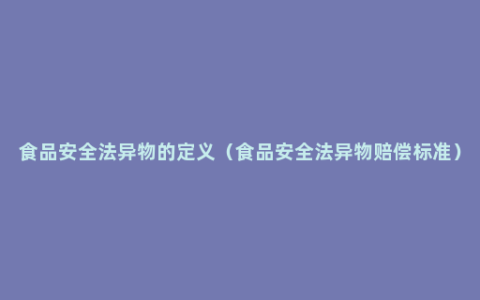 食品安全法异物的定义（食品安全法异物赔偿标准）